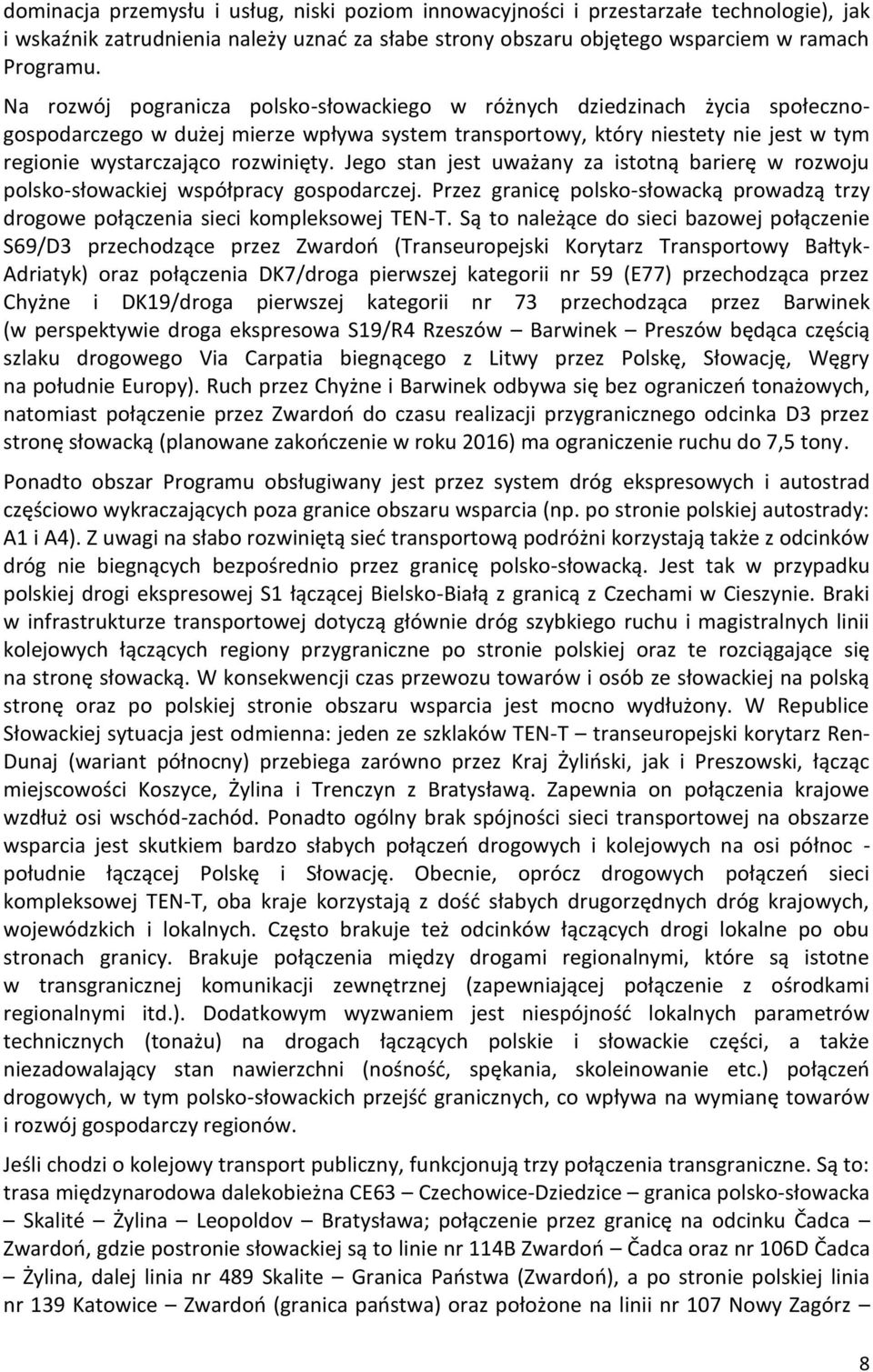 dominacja przemysłu i usług, niski poziom innowacyjności i przestarzałe technologie), jak i wskaźnik zatrudnienia należy uznać za słabe strony obszaru objętego wsparciem w ramach Programu.

Na rozwój pogranicza polsko-słowackiego w różnych dziedzinach życia społeczno-gospodarczego w dużej mierze wpływa system transportowy, który niestety nie jest w tym regionie wystarczająco rozwinięty. Jego stan jest uważany za istotną barierę w rozwoju polsko-słowackiej współpracy gospodarczej. Przez granicę polsko-słowacką prowadzą trzy drogowe połączenia sieci kompleksowej TEN-T. Są to należące do sieci bazowej połączenie S69/D3 przechodzące przez Zwardoń (Transeuropejski Korytarz Transportowy Bałtyk-Adriatyk) oraz połączenia DK7/droga pierwszej kategorii nr 59 (E77) przechodząca przez Chyżne i DK19/droga pierwszej kategorii nr 73 przechodząca przez Barwinek (w perspektywie droga ekspresowa S19/R4 Rzeszów – Barwinek – Preszów będąca częścią szlaku drogowego Via Carpatia biegnącego z Litwy przez Polskę, Słowację, Węgry na południe Europy). Ruch przez Chyżne i Barwinek odbywa się bez ograniczeń tonażowych, natomiast połączenie przez Zwardoń do czasu realizacji przygranicznego odcinka D3 przez stronę słowacką (planowane zakończenie w roku 2016) ma ograniczenie ruchu do 7,5 tony.

Ponadto obszar Programu obsługiwany jest przez system dróg ekspresowych i autostrad częściowo wykraczających poza granice obszaru wsparcia (np. po stronie polskiej autostrady: A1 i A4). Z uwagi na słabo rozwiniętą sieć transportową podróżni korzystają także z odcinków dróg nie biegnących bezpośrednio przez granicę polsko-słowacką. Jest tak w przypadku polskiej drogi ekspresowej S1 łączącej Bielsko-Białą z granicą z Czechami w Cieszynie. Braki w infrastrukturze transportowej dotyczą głównie dróg szybkiego ruchu i magistralnych linii kolejowych łączących regiony przygraniczne po stronie polskiej oraz te rozciągające się na stronę słowacką. W konsekwencji czas przewozu towarów i osób ze słowackiej na polską stronę oraz po polskiej stronie obszaru wsparcia jest mocno wydłużony. W Republice Słowackiej sytuacja jest odmienna: jeden ze szklaków TEN-T – transeuropejski korytarz Ren-Dunaj (wariant północny) przebiega zarówno przez Kraj Żyliński, jak i Preszowski, łącząc miejscowości Koszyce, Żylina i Trenczyn z Bratysławą. Zapewnia on połączenia krajowe wzdłuż osi wschód-zachód. Ponadto ogólny brak spójności sieci transportowej na obszarze wsparcia jest skutkiem bardzo słabych połączeń drogowych i kolejowych na osi północ - południe łączącej Polskę i Słowację. Obecnie, oprócz drogowych połączeń sieci kompleksowej TEN-T, oba kraje korzystają z dość słabych drugorzędnych dróg krajowych, wojewódzkich i lokalnych. Często brakuje też odcinków łączących drogi lokalne po obu stronach granicy. Brakuje połączenia między drogami regionalnymi, które są istotne w transgranicznej komunikacji zewnętrznej (zapewniającej połączenie z ośrodkami regionalnymi itd.). Dodatkowym wyzwaniem jest niespójność lokalnych parametrów technicznych (tonażu) na drogach łączących polskie i słowackie części, a także niezadowalający stan nawierzchni (nośność, spękania, skoleinowanie etc.) połączeń drogowych, w tym polsko-słowackich przejść granicznych, co wpływa na wymianę towarów i rozwój gospodarczy regionów.

Jeśli chodzi o kolejowy transport publiczny, funkcjonują trzy połączenia transgraniczne. Są to: trasa międzynarodowa dalekobieżna CE63 – Czechowice-Dziedzice – granica polsko-słowacka – Skalité – Żylina – Leopoldov – Bratysława; połączenie przez granicę na odcinku Čadca – Zwardoń, gdzie postronie słowackiej są to linie nr 114B Zwardoń – Čadca oraz nr 106D Čadca – Żylina, dalej linia nr 489 Skalite – Granica Państwa (Zwardoń), a po stronie polskiej linia nr 139 Katowice – Zwardoń (granica państwa) oraz położone na linii nr 107 Nowy Zagórz –

8